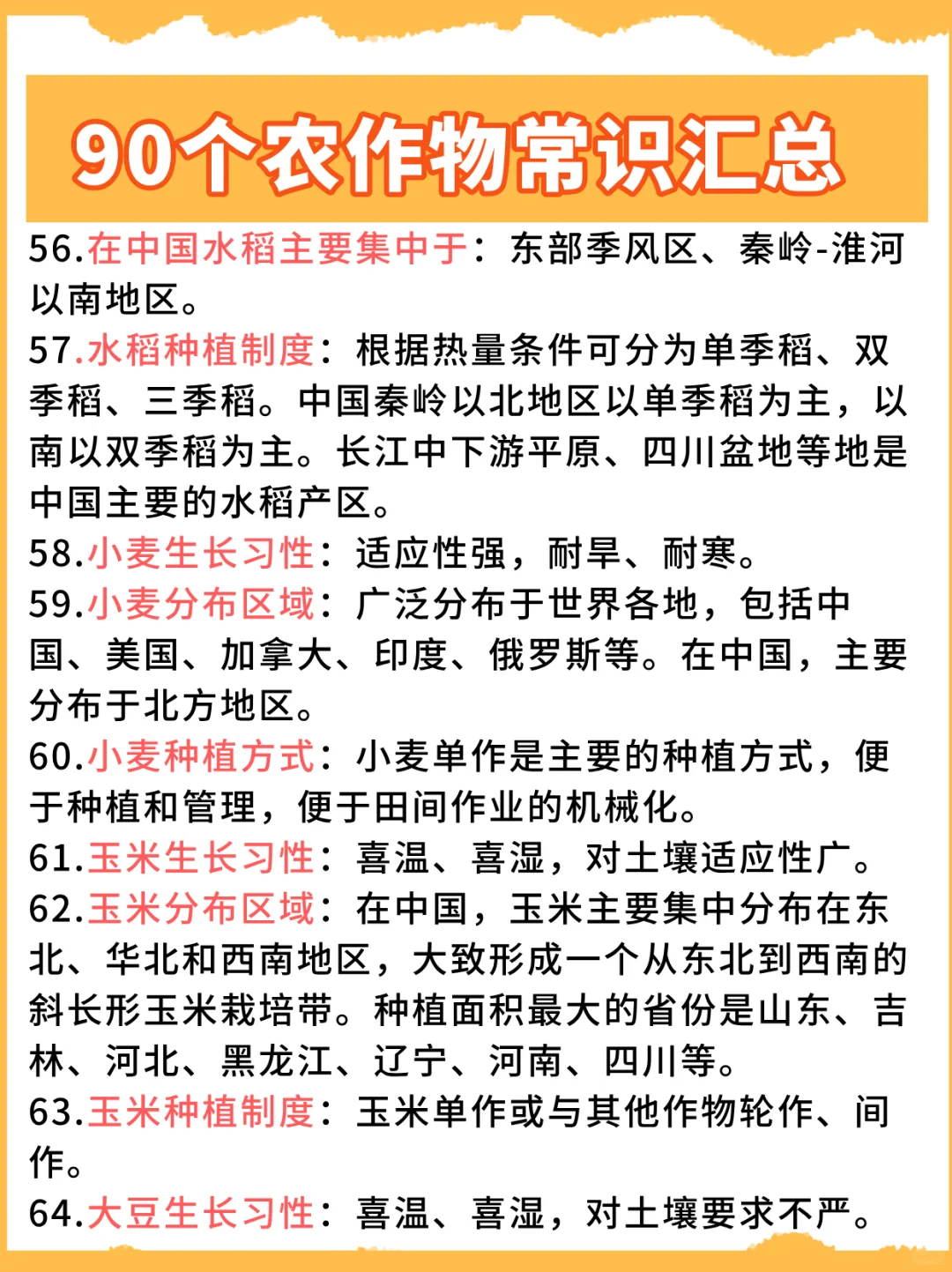 90个农作物常识汇总

56.在中国水稻主要集中于：东部季风区、秦岭-淮河以南地区。
57.水稻种植制度：根据热量条件可分为单季稻、双季稻、三季稻。中国秦岭以北地区以单季稻为主，以南以双季稻为主。长江中下游平原、四川盆地等地是中国主要的水稻产区。
58.小麦生长习性：适应性强，耐旱、耐寒。
59.小麦分布区域：广泛分布于世界各地，包括中国、美国、加拿大、印度、俄罗斯等。在中国，主要分布于北方地区。
60.小麦种植方式：小麦单作是主要的种植方式，便于种植和管理，便于田间作业的机械化。
61.玉米生长习性：喜温、喜湿，对土壤适应性广。
62.玉米分布区域：在中国，玉米主要集中分布在东北、华北和西南地区，大致形成一个从东北到西南的斜长形玉米栽培带。种植面积最大的省份是山东、吉林、河北、黑龙江、辽宁、河南、四川等。
63.玉米种植制度：玉米单作或与其他作物轮作、间作。
64.大豆生长习性：喜温、喜湿，对土壤要求不严。